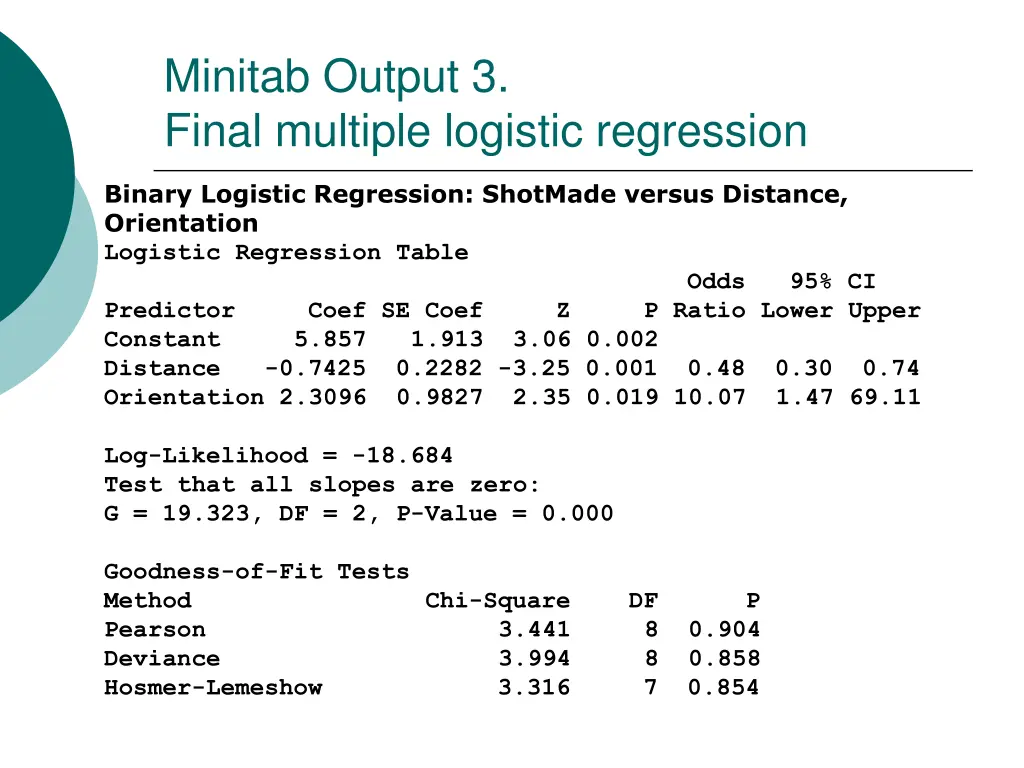 Minitab Output 3.
Final multiple logistic regression

Binary Logistic Regression: ShotMade versus Distance, Orientation

Logistic Regression Table

| Predictor | Coef | SE Coef | Z | P | Odds Ratio | 95% CI Lower | Upper |
|---|---|---|---|---|---|---|---|
| Constant | 5.857 | 1.913 | 3.06 | 0.002 | | | |
| Distance | -0.7425 | 0.2282 | -3.25 | 0.001 | 0.48 | 0.30 | 0.74 |
| Orientation | 2.3096 | 0.9827 | 2.35 | 0.019 | 10.07 | 1.47 | 69.11 |

Log-Likelihood = -18.684
Test that all slopes are zero:
G = 19.323, DF = 2, P-Value = 0.000

Goodness-of-Fit Tests

| Method | Chi-Square | DF | P |
|---|---|---|---|
| Pearson | 3.441 | 8 | 0.904 |
| Deviance | 3.994 | 8 | 0.858 |
| Hosmer-Lemeshow | 3.316 | 7 | 0.854 |